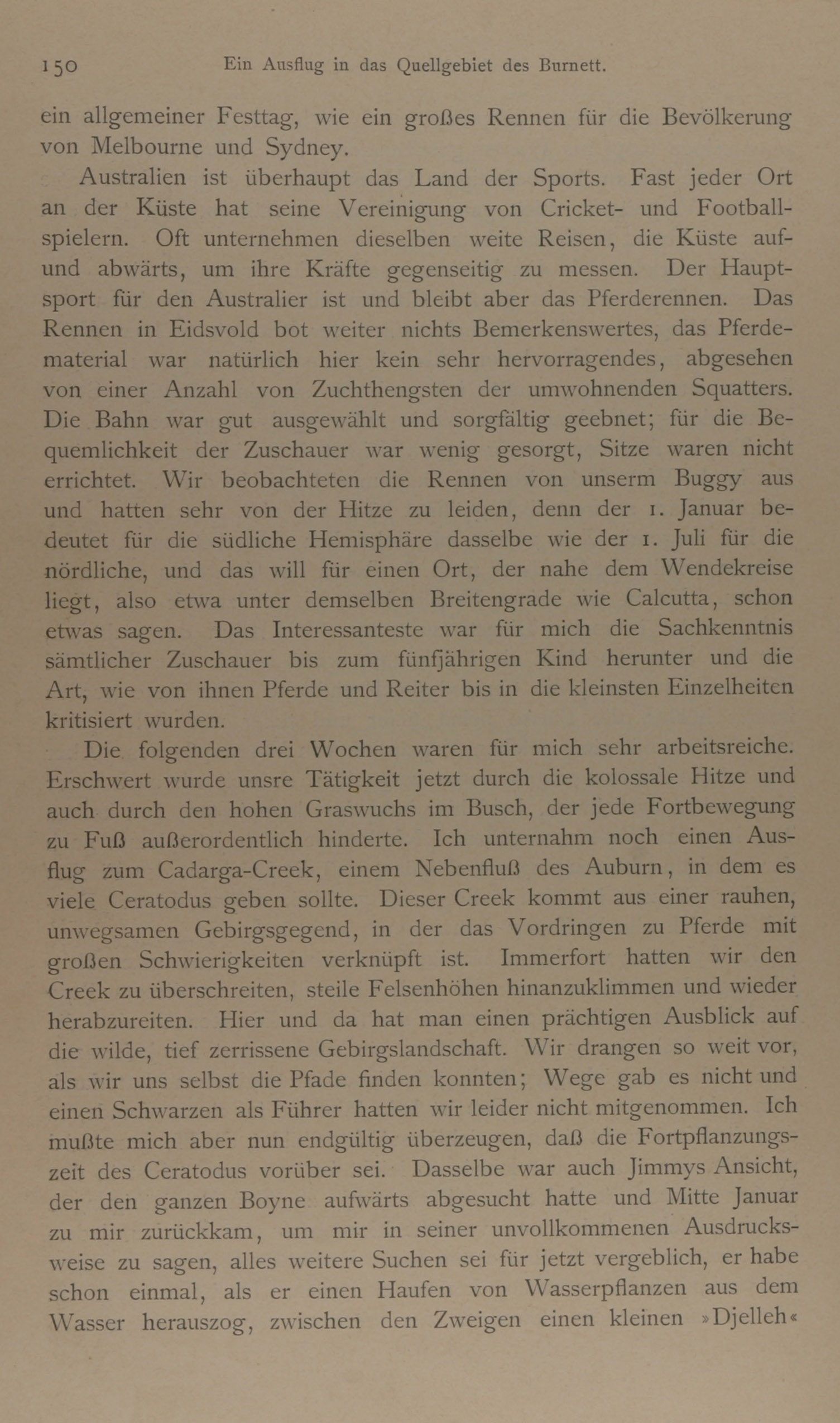 150 Ein Ausflug in das Quellgebiet des Burnett.

ein allgemeiner Festtag, wie ein großes Rennen für die Bevölkerung von Melbourne und Sydney.

Australien ist überhaupt das Land der Sports. Fast jeder Ort an der Küste hat seine Vereinigung von Cricket- und Footballspielern. Oft unternehmen dieselben weite Reisen, die Küste auf- und abwärts, um ihre Kräfte gegenseitig zu messen. Der Hauptsport für den Australier ist und bleibt aber das Pferderennen. Das Rennen in Eidsvold bot weiter nichts Bemerkenswertes, das Pferdematerial war natürlich hier kein sehr hervorragendes, abgesehen von einer Anzahl von Zuchthengsten der umwohnenden Squatters. Die Bahn war gut ausgewählt und sorgfältig geebnet; für die Bequemlichkeit der Zuschauer war wenig gesorgt, Sitze waren nicht errichtet. Wir beobachteten die Rennen von unserm Buggy aus und hatten sehr von der Hitze zu leiden, denn der 1. Januar bedeutet für die südliche Hemisphäre dasselbe wie der 1. Juli für die nördliche, und das will für einen Ort, der nahe dem Wendekreise liegt, also etwa unter demselben Breitengrade wie Calcutta, schon etwas sagen. Das Interessanteste war für mich die Sachkenntnis sämtlicher Zuschauer bis zum fünfjährigen Kind herunter und die Art, wie von ihnen Pferde und Reiter bis in die kleinsten Einzelheiten kritisiert wurden.

Die folgenden drei Wochen waren für mich sehr arbeitsreiche. Erschwert wurde unsre Tätigkeit jetzt durch die kolossale Hitze und auch durch den hohen Graswuchs im Busch, der jede Fortbewegung zu Fuß außerordentlich hinderte. Ich unternahm noch einen Ausflug zum Cadarga-Creek, einem Nebenfluß des Auburn, in dem es viele Ceratodus geben sollte. Dieser Creek kommt aus einer rauhen, unwegsamen Gebirgsgegend, in der das Vordringen zu Pferde mit großen Schwierigkeiten verknüpft ist. Immerfort hatten wir den Creek zu überschreiten, steile Felsenhöhen hinanzuklimmen und wieder herabzureiten. Hier und da hat man einen prächtigen Ausblick auf die wilde, tief zerrissene Gebirgslandschaft. Wir drangen so weit vor, als wir uns selbst die Pfade finden konnten; Wege gab es nicht und einen Schwarzen als Führer hatten wir leider nicht mitgenommen. Ich mußte mich aber nun endgültig überzeugen, daß die Fortpflanzungszeit des Ceratodus vorüber sei. Dasselbe war auch Jimmys Ansicht, der den ganzen Boyne aufwärts abgesucht hatte und Mitte Januar zu mir zurückkam, um mir in seiner unvollkommenen Ausdrucksweise zu sagen, alles weitere Suchen sei für jetzt vergeblich, er habe schon einmal, als er einen Haufen von Wasserpflanzen aus dem Wasser herauszog, zwischen den Zweigen einen kleinen »Djelleh«